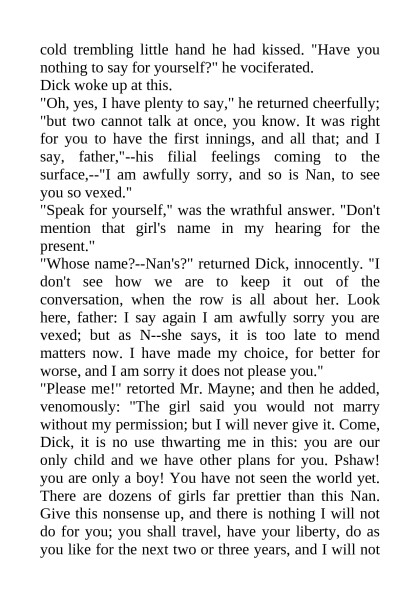 cold trembling little hand he had kissed. "Have you nothing to say for yourself?" he vociferated.
Dick woke up at this.
"Oh, yes, I have plenty to say," he returned cheerfully; "but two cannot talk at once, you know. It was right for you to have the first innings, and all that; and I say, father,"--his filial feelings coming to the surface,--"I am awfully sorry, and so is Nan, to see you so vexed."
"Speak for yourself," was the wrathful answer. "Don't mention that girl's name in my hearing for the present."
"Whose name?--Nan's?" returned Dick, innocently. "I don't see how we are to keep it out of the conversation, when the row is all about her. Look here, father: I say again I am awfully sorry you are vexed; but as N--she says, it is too late to mend matters now. I have made my choice, for better for worse, and I am sorry it does not please you."
"Please me!" retorted Mr. Mayne; and then he added, venomously: "The girl said you would not marry without my permission; but I will never give it. Come, Dick, it is no use thwarting me in this: you are our only child and we have other plans for you. Pshaw! you are only a boy! You have not seen the world yet. There are dozens of girls far prettier than this Nan. Give this nonsense up, and there is nothing I will not do for you; you shall travel, have your liberty, do as you like for the next two or three years, and I will not